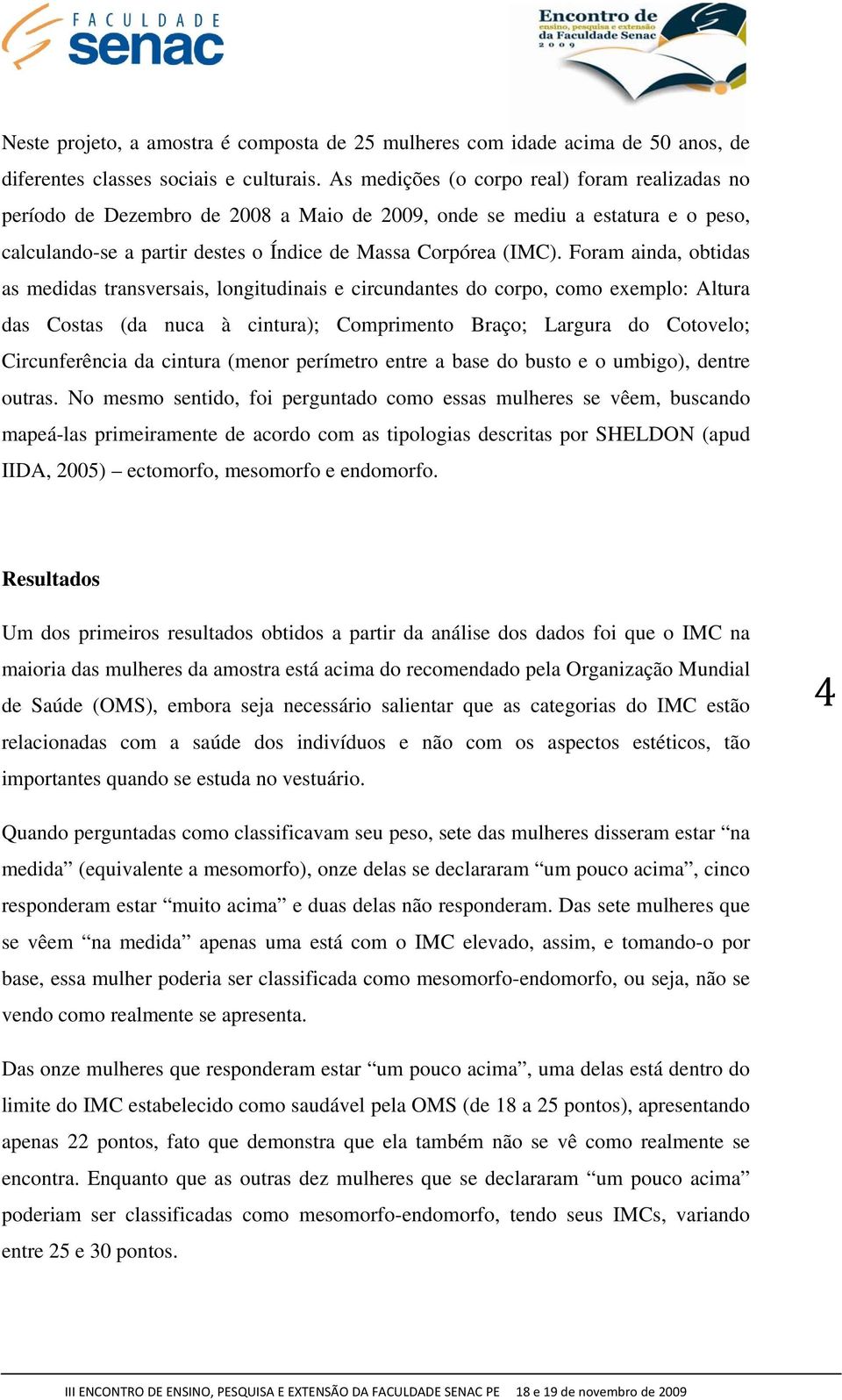 FACULDADE senac

Encontro de ensino, pesquisa e extensão da Faculdade Senac 2009

Neste projeto, a amostra é composta de 25 mulheres com idade acima de 50 anos, de diferentes classes sociais e culturais. As medições (o corpo real) foram realizadas no período de Dezembro de 2008 a Maio de 2009, onde se mediu a estatura e o peso, calculando-se a partir destes o Índice de Massa Corpórea (IMC). Foram ainda, obtidas as medidas transversais, longitudinais e circundantes do corpo, como exemplo: Altura das Costas (da nuca à cintura); Comprimento Braço; Largura do Cotovelo; Circunferência da cintura (menor perímetro entre a base do busto e o umbigo), dentre outras. No mesmo sentido, foi perguntado como essas mulheres se vêem, buscando mapeá-las primeiramente de acordo com as tipologias descritas por SHELDON (apud IIDA, 2005) – ectomorfo, mesomorfo e endomorfo.

Resultados

Um dos primeiros resultados obtidos a partir da análise dos dados foi que o IMC na maioria das mulheres da amostra está acima do recomendado pela Organização Mundial de Saúde (OMS), embora seja necessário salientar que as categorias do IMC estão relacionadas com a saúde dos indivíduos e não com os aspectos estéticos, tão importantes quando se estuda no vestuário.

4

Quando perguntadas como classificavam seu peso, sete das mulheres disseram estar “na medida” (equivalente a mesomorfo), onze delas se declararam “um pouco acima”, cinco responderam estar “muito acima” e duas delas não responderam. Das sete mulheres que se vêem “na medida” apenas uma está com o IMC elevado, assim, e tomando-o por base, essa mulher poderia ser classificada como mesomorfo-endomorfo, ou seja, não se vendo como realmente se apresenta.

Das onze mulheres que responderam estar “um pouco acima”, uma delas está dentro do limite do IMC estabelecido como saudável pela OMS (de 18 a 25 pontos), apresentando apenas 22 pontos, fato que demonstra que ela também não se vê como realmente se encontra. Enquanto que as outras dez mulheres que se declararam “um pouco acima” poderiam ser classificadas como mesomorfo-endomorfo, tendo seus IMCs, variando entre 25 e 30 pontos.

III ENCONTRO DE ENSINO, PESQUISA E EXTENSÃO DA FACULDADE SENAC PE 18 e 19 de novembro de 2009